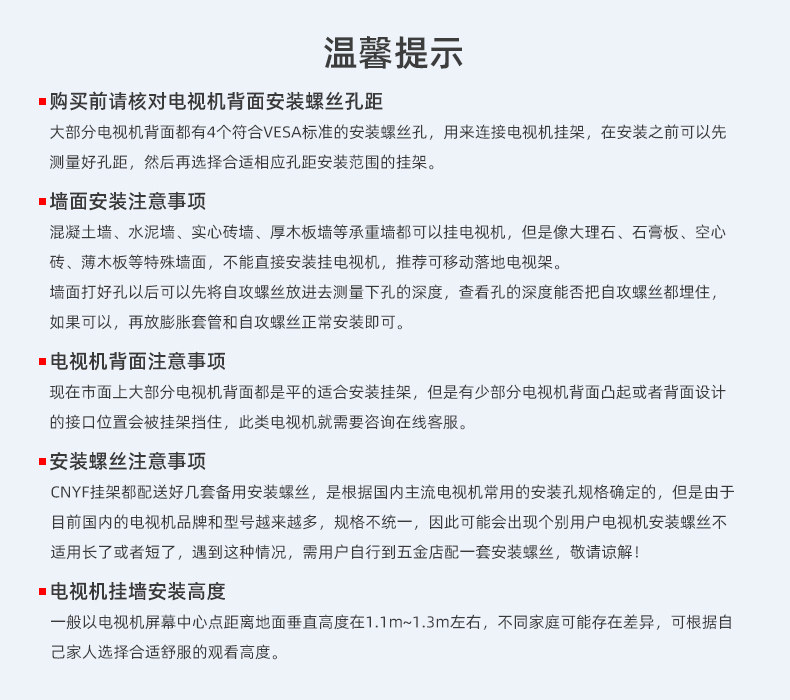 温馨提示

购买前请核对电视机背面安装螺丝孔距

大部分电视机背面都有4个符合VESA标准的安装螺丝孔，用来连接电视机挂架，在安装之前可以先测量好孔距，然后再选择合适相应孔距安装范围的挂架。

墙面安装注意事项

混凝土墙、水泥墙、实心砖墙、厚木板墙等承重墙都可以挂电视机，但是像大理石、石膏板、空心砖、薄木板等特殊墙面，不能直接安装挂电视机，推荐可移动落地电视架。

墙面打好孔以后可以先将自攻螺丝放进去测量下孔的深度，查看孔的深度能否把自攻螺丝都埋住，如果可以，再放膨胀套管和自攻螺丝正常安装即可。

电视机背面注意事项

现在市面上大部分电视机背面都是平的适合安装挂架，但是有少部分电视机背面凸起或者背面设计的接口位置会被挂架挡住，此类电视机就需要咨询在线客服。

安装螺丝注意事项

CNYF挂架都配送好几套备用安装螺丝，是根据国内主流电视机常用的安装孔规格确定的，但是由于目前国内的电视机品牌和型号越来越多，规格不统一，因此可能会出现个别用户电视机安装螺丝不适用长了或者短了，遇到这种情况，需用户自行到五金店配一套安装螺丝，敬请谅解！

电视机挂墙安装高度

一般以电视机屏幕中心点距离地面垂直高度在1.1m~1.3m左右，不同家庭可能存在差异，可根据自己家人选择合适舒服的观看高度。